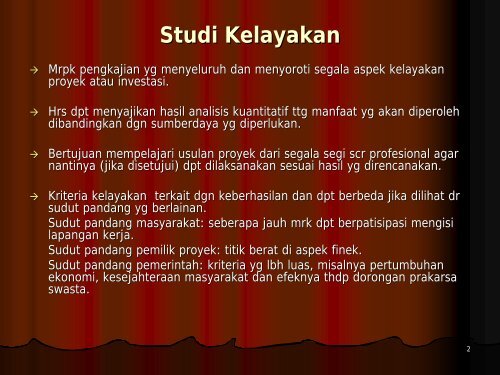 Studi Kelayakan

→ Mrpk pengkajian yg menyeluruh dan menyoroti segala aspek kelayakan proyek atau investasi.

→ Hrs dpt menyajikan hasil analisis kuantitatif ttg manfaat yg akan diperoleh dibandingkan dgn sumberdaya yg diperlukan.

→ Bertujuan mempelajari usulan proyek dari segala segi scr profesional agar nantinya (jika disetujui) dpt dilaksanakan sesuai hasil yg direncanakan.

→ Kriteria kelayakan terkait dgn keberhasilan dan dpt berbeda jika dilihat dr sudut pandang yg berlainan.
Sudut pandang masyarakat: seberapa jauh mrk dpt berpatisipasi mengisi lapangan kerja.
Sudut pandang pemilik proyek: titik berat di aspek finek.
Sudut pandang pemerintah: kriteria yg lbh luas, misalnya pertumbuhan ekonomi, kesejahteraan masyarakat dan efeknya thdp dorongan prakarsa swasta.

2